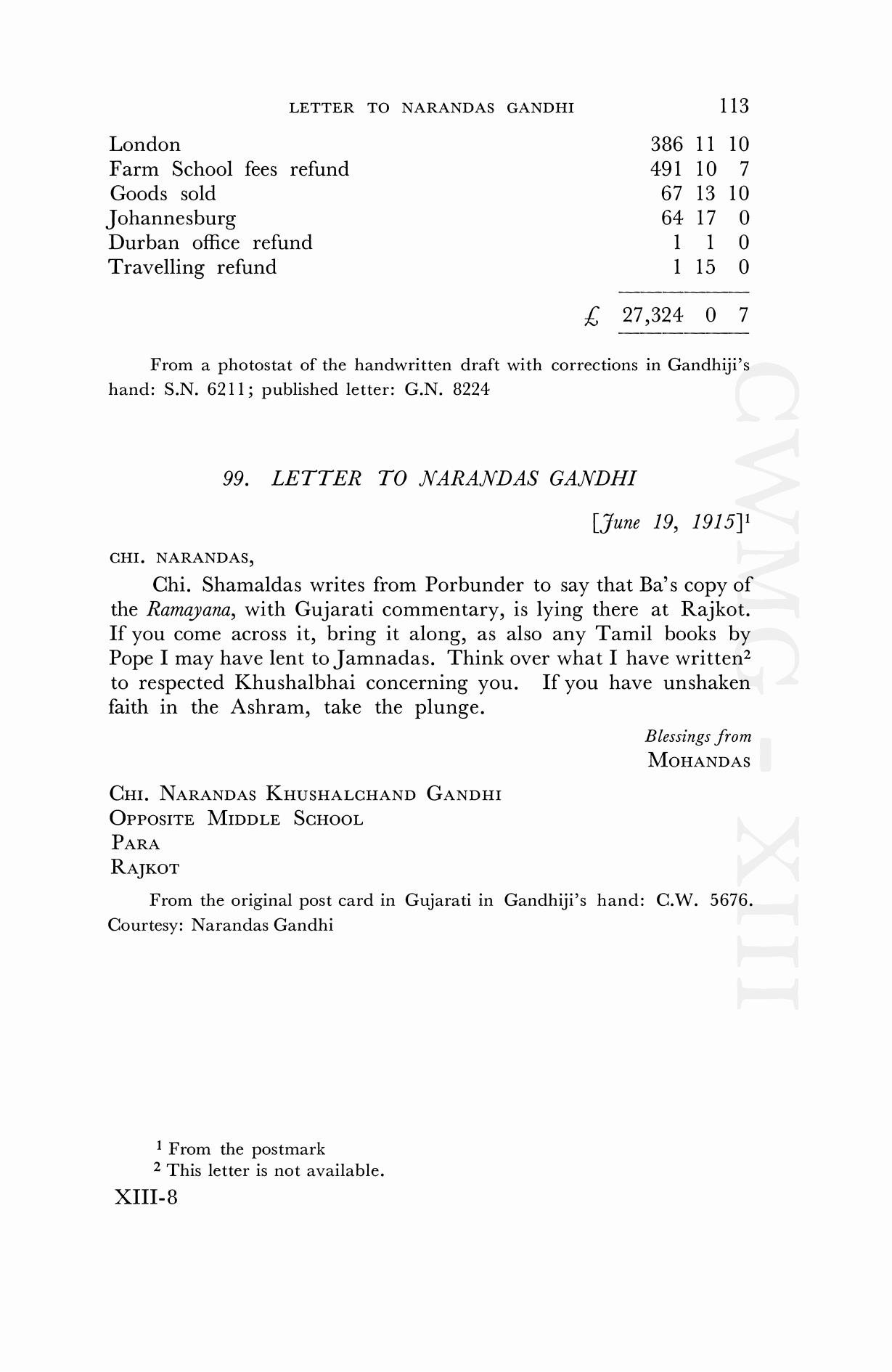 LETTER TO NARANDAS GANDHI 113

| | | | |
|---|---|---|---|
| London | 386 | 11 | 10 |
| Farm School fees refund | 491 | 10 | 7 |
| Goods sold | 67 | 13 | 10 |
| Johannesburg | 64 | 17 | 0 |
| Durban office refund | 1 | 1 | 0 |
| Travelling refund | 1 | 15 | 0 |
| £ | 27,324 | 0 | 7 |

From a photostat of the handwritten draft with corrections in Gandhiji's hand: S.N. 6211; published letter: G.N. 8224

CWMG - XIII

99. LETTER TO NARANDAS GANDHI

[June 19, 1915]$^1$

CHI. NARANDAS,

Chi. Shamaldas writes from Porbunder to say that Ba's copy of the Ramayana, with Gujarati commentary, is lying there at Rajkot. If you come across it, bring it along, as also any Tamil books by Pope I may have lent to Jamnadas. Think over what I have written$^2$ to respected Khushalbhai concerning you. If you have unshaken faith in the Ashram, take the plunge.

Blessings from
MOHANDAS

CHI. NARANDAS KHUSHALCHAND GANDHI
OPPOSITE MIDDLE SCHOOL
PARA
RAJKOT

From the original post card in Gujarati in Gandhiji's hand: C.W. 5676. Courtesy: Narandas Gandhi

$^1$ From the postmark
$^2$ This letter is not available.

XIII-8